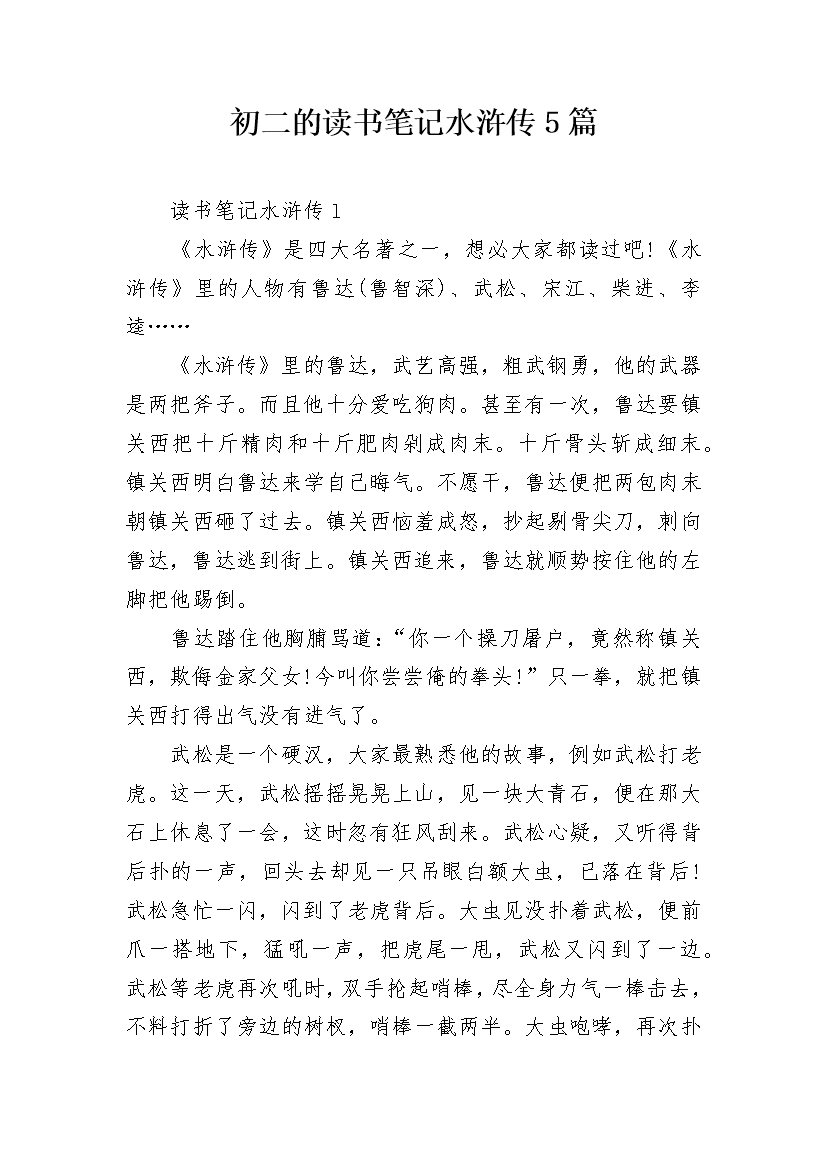 初二的读书笔记水浒传5篇

读书笔记水浒传1

《水浒传》是四大名著之一，想必大家都读过吧!《水浒传》里的人物有鲁达(鲁智深)、武松、宋江、柴进、李逵……

《水浒传》里的鲁达，武艺高强，粗武钢勇，他的武器是两把斧子。而且他十分爱吃狗肉。甚至有一次，鲁达要镇关西把十斤精肉和十斤肥肉剁成肉末。十斤骨头斩成细末。镇关西明白鲁达来学自己晦气。不愿干，鲁达便把两包肉末朝镇关西砸了过去。镇关西恼羞成怒，抄起剔骨尖刀，刺向鲁达，鲁达逃到街上。镇关西追来，鲁达就顺势按住他的左脚把他踢倒。

鲁达踏住他胸脯骂道：“你一个操刀屠户，竟然称镇关西，欺侮金家父女!今叫你尝尝俺的拳头!”只一拳，就把镇关西打得出气没有进气了。

武松是一个硬汉，大家最熟悉他的故事，例如武松打老虎。这一天，武松摇摇晃晃上山，见一块大青石，便在那大石上休息了一会，这时忽有狂风刮来。武松心疑，又听得背后扑的一声，回头去却见一只吊眼白额大虫，已落在背后!武松急忙一闪，闪到了老虎背后。大虫见没扑着武松，便前爪一搭地下，猛吼一声，把虎尾一甩，武松又闪到了一边。武松等老虎再次吼时，双手抡起哨棒，尽全身力气一棒击去，不料打折了旁边的树杈，哨棒一截两半。大虫咆哮，再次扑